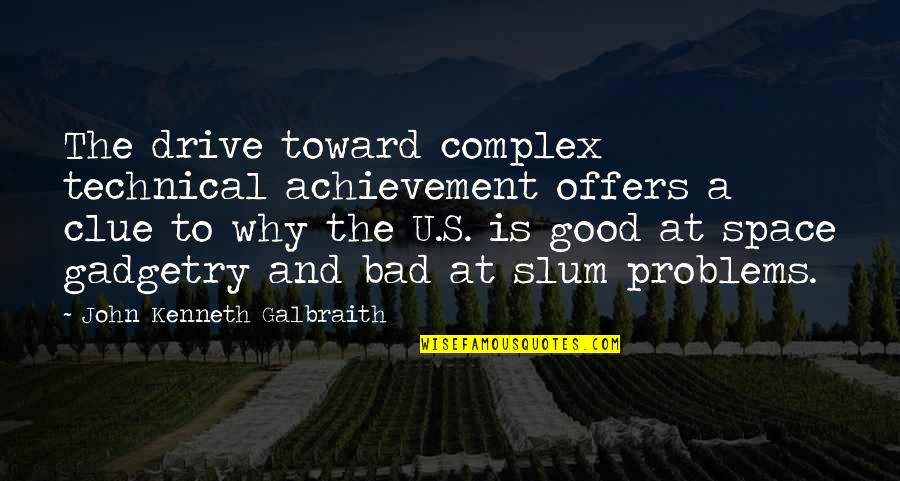 The drive toward complex technical achievement offers a clue to why the U.S. is good at space gadgetry and bad at slum problems.

- John Kenneth Galbraith

WISEFAMOUSQUOTES.COM